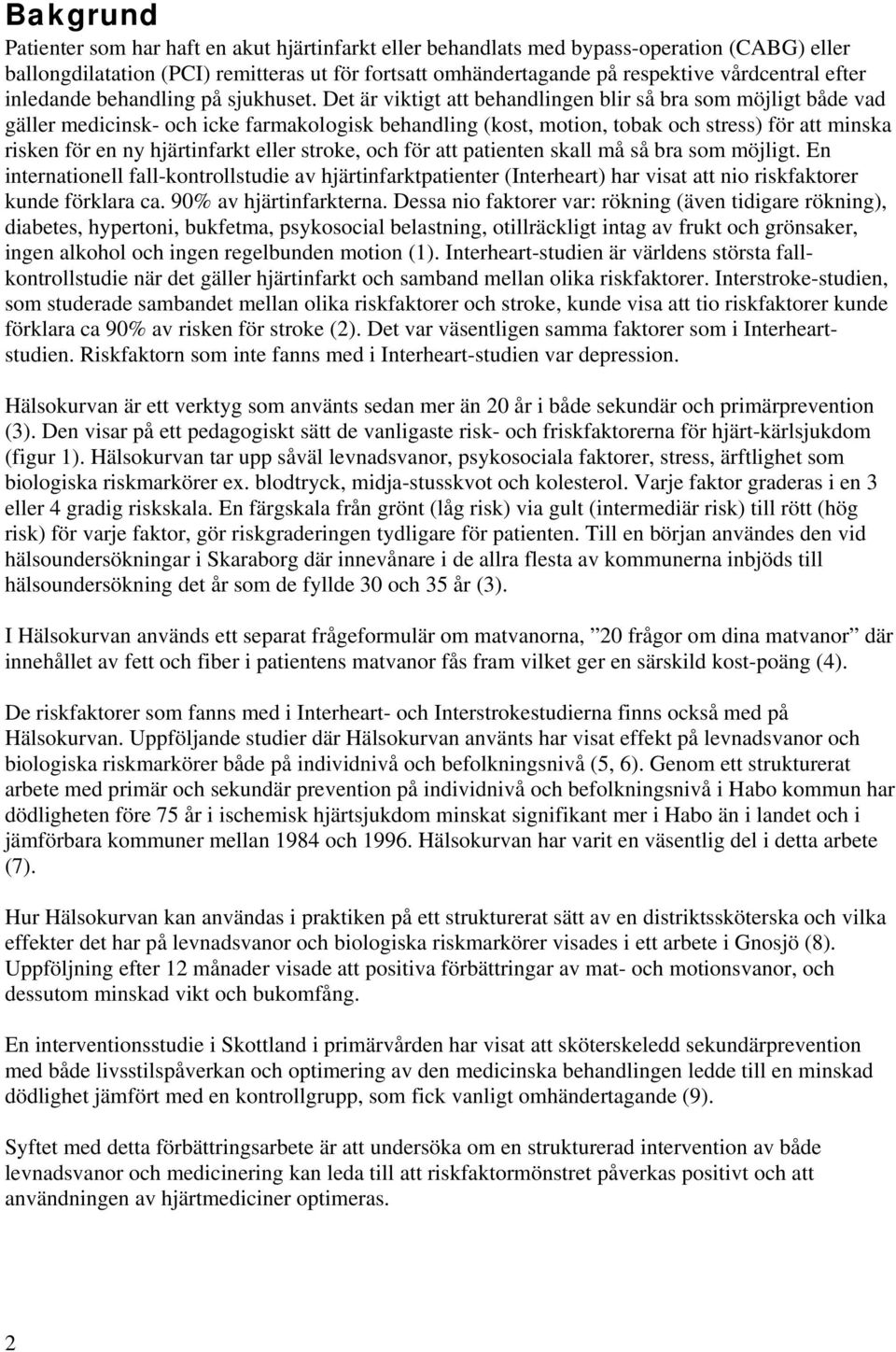 Bakgrund

Patienter som har haft en akut hjärtinfarkt eller behandlats med bypass-operation (CABG) eller ballongdilatation (PCI) remitteras ut för fortsatt omhändertagande på respektive vårdcentral efter inledande behandling på sjukhuset. Det är viktigt att behandlingen blir så bra som möjligt både vad gäller medicinsk- och icke farmakologisk behandling (kost, motion, tobak och stress) för att minska risken för en ny hjärtinfarkt eller stroke, och för att patienten skall må så bra som möjligt. En internationell fall-kontrollstudie av hjärtinfarktpatienter (Interheart) har visat att nio riskfaktorer kunde förklara ca. 90% av hjärtinfarkterna. Dessa nio faktorer var: rökning (även tidigare rökning), diabetes, hypertoni, bukfetma, psykosocial belastning, otillräckligt intag av frukt och grönsaker, ingen alkohol och ingen regelbunden motion (1). Interheart-studien är världens största fall-kontrollstudie när det gäller hjärtinfarkt och samband mellan olika riskfaktorer. Interstroke-studien, som studerade sambandet mellan olika riskfaktorer och stroke, kunde visa att tio riskfaktorer kunde förklara ca 90% av risken för stroke (2). Det var väsentligen samma faktorer som i Interheart-studien. Riskfaktorn som inte fanns med i Interheart-studien var depression.

Hälsokurvan är ett verktyg som använts sedan mer än 20 år i både sekundär och primärprevention (3). Den visar på ett pedagogiskt sätt de vanligaste risk- och friskfaktorerna för hjärt-kärlsjukdom (figur 1). Hälsokurvan tar upp såväl levnadsvanor, psykosociala faktorer, stress, ärftlighet som biologiska riskmarkörer ex. blodtryck, midja-stusskvot och kolesterol. Varje faktor graderas i en 3 eller 4 gradig riskskala. En färgskala från grönt (låg risk) via gult (intermediär risk) till rött (hög risk) för varje faktor, gör riskgraderingen tydligare för patienten. Till en början användes den vid hälsoundersökningar i Skaraborg där innevånare i de allra flesta av kommunerna inbjöds till hälsoundersökning det år som de fyllde 30 och 35 år (3).

I Hälsokurvan används ett separat frågeformulär om matvanorna, ”20 frågor om dina matvanor” där innehållet av fett och fiber i patientens matvanor fås fram vilket ger en särskild kost-poäng (4).

De riskfaktorer som fanns med i Interheart- och Interstrokestudierna finns också med på Hälsokurvan. Uppföljande studier där Hälsokurvan använts har visat effekt på levnadsvanor och biologiska riskmarkörer både på individnivå och befolkningsnivå (5, 6). Genom ett strukturerat arbete med primär och sekundär prevention på individnivå och befolkningsnivå i Habo kommun har dödligheten före 75 år i ischemisk hjärtsjukdom minskat signifikant mer i Habo än i landet och i jämförbara kommuner mellan 1984 och 1996. Hälsokurvan har varit en väsentlig del i detta arbete (7).

Hur Hälsokurvan kan användas i praktiken på ett strukturerat sätt av en distriktssköterska och vilka effekter det har på levnadsvanor och biologiska riskmarkörer visades i ett arbete i Gnosjö (8). Uppföljning efter 12 månader visade att positiva förbättringar av mat- och motionsvanor, och dessutom minskad vikt och bukomfång.

En interventionsstudie i Skottland i primärvården har visat att sköterskeledd sekundärprevention med både livsstilspåverkan och optimering av den medicinska behandlingen ledde till en minskad dödlighet jämfört med en kontrollgrupp, som fick vanligt omhändertagande (9).

Syftet med detta förbättringsarbete är att undersöka om en strukturerad intervention av både levnadsvanor och medicinering kan leda till att riskfaktormönstret påverkas positivt och att användningen av hjärtmediciner optimeras.

2